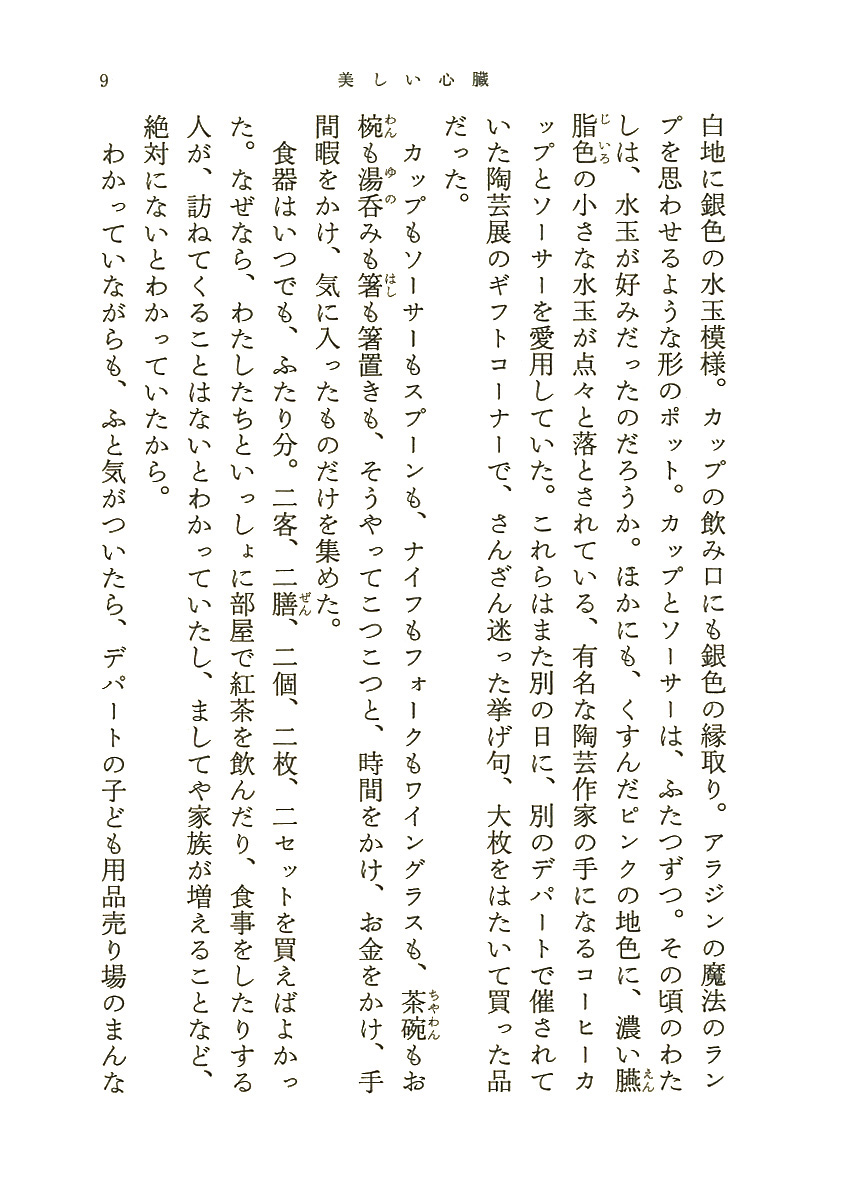 9　美しい心臓

白地に銀色の水玉模様。カップの飲み口にも銀色の縁取り。アラジンの魔法のランプを思わせるような形のポット。カップとソーサーは、ふたつずつ。その頃のわたしは、水玉が好みだったのだろうか。ほかにも、くすんだピンクの地色に、濃い臙脂色の小さな水玉が点々と落とされている、有名な陶芸作家の手になるコーヒーカップとソーサーを愛用していた。これらはまた別の日に、別のデパートで催されていた陶芸展のギフトコーナーで、さんざん迷った挙げ句、大枚をはたいて買った品だった。

カップもソーサーもスプーンも、ナイフもフォークもワイングラスも、茶碗もお椀も湯呑みも箸も箸置きも、そうやってこつこつと、時間をかけ、お金をかけ、手間暇をかけ、気に入ったものだけを集めた。

食器はいつでも、ふたり分。二客、二膳、二個、二枚、二セットを買えばよかった。なぜなら、わたしたちといっしょに部屋で紅茶を飲んだり、食事をしたりする人が、訪ねてくることはないとわかっていたし、ましてや家族が増えることなど、絶対にないとわかっていたから。

わかっていながらも、ふと気がついたら、デパートの子ども用品売り場のまんな